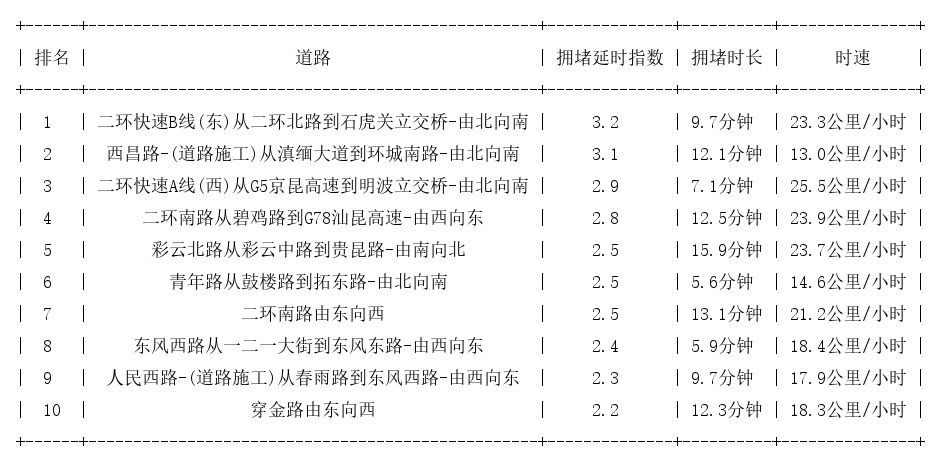 | 排名 | 道路 | 拥堵延时指数 | 拥堵时长 | 时速 |
|---|---|---|---|---|
| 1 | 二环快速B线(东)从二环北路到石虎关立交桥-由北向南 | 3.2 | 9.7分钟 | 23.3公里/小时 |
| 2 | 西昌路-(道路施工)从滇缅大道到环城南路-由北向南 | 3.1 | 12.1分钟 | 13.0公里/小时 |
| 3 | 二环快速A线(西)从G5京昆高速到明波立交桥-由北向南 | 2.9 | 7.1分钟 | 25.5公里/小时 |
| 4 | 二环南路从碧鸡路到G78汕昆高速-由西向东 | 2.8 | 12.5分钟 | 23.9公里/小时 |
| 5 | 彩云北路从彩云中路到贵昆路-由南向北 | 2.5 | 15.9分钟 | 23.7公里/小时 |
| 6 | 青年路从鼓楼路到拓东路-由北向南 | 2.5 | 5.6分钟 | 14.6公里/小时 |
| 7 | 二环南路由东向西 | 2.5 | 13.1分钟 | 21.2公里/小时 |
| 8 | 东风西路从一二一大街到东风东路-由西向东 | 2.4 | 5.9分钟 | 18.4公里/小时 |
| 9 | 人民西路-(道路施工)从春雨路到东风西路-由西向东 | 2.3 | 9.7分钟 | 17.9公里/小时 |
| 10 | 穿金路由东向西 | 2.2 | 12.3分钟 | 18.3公里/小时 |